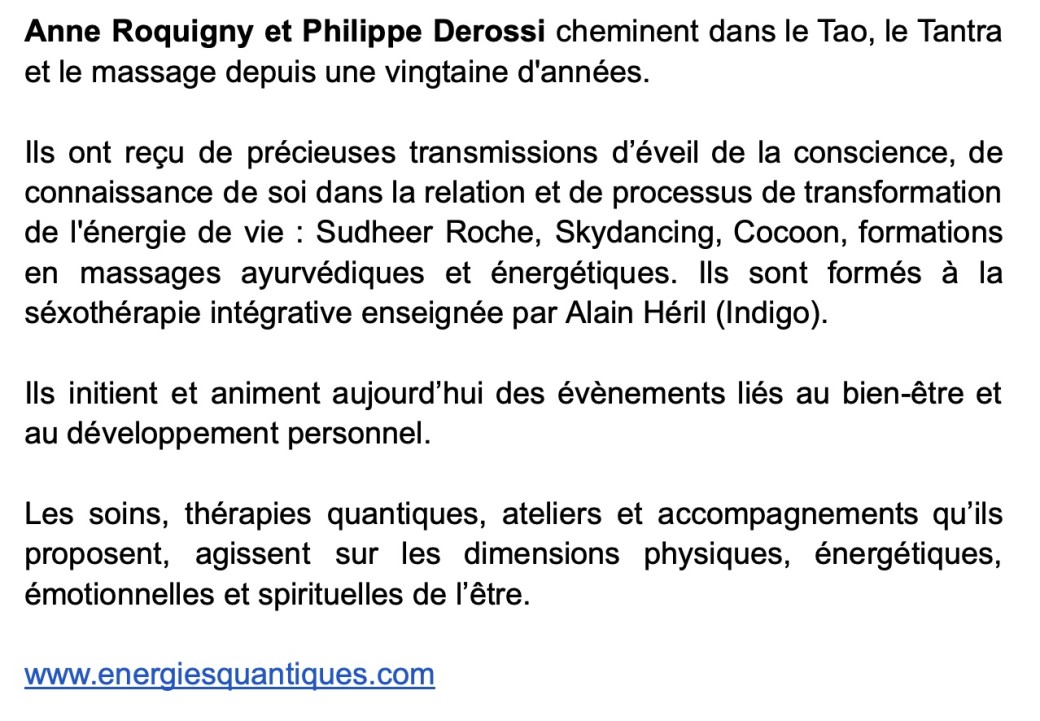 Anne Roquigny et Philippe Derossi cheminent dans le Tao, le Tantra et le massage depuis une vingtaine d'années.

Ils ont reçu de précieuses transmissions d'éveil de la conscience, de connaissance de soi dans la relation et de processus de transformation de l'énergie de vie : Sudheer Roche, Skydancing, Cocoon, formations en massages ayurvédiques et énergétiques. Ils sont formés à la séxothérapie intégrative enseignée par Alain Héril (Indigo).

Ils initient et animent aujourd'hui des évènements liés au bien-être et au développement personnel.

Les soins, thérapies quantiques, ateliers et accompagnements qu'ils proposent, agissent sur les dimensions physiques, énergétiques, émotionnelles et spirituelles de l'être.

www.energiesquantiques.com